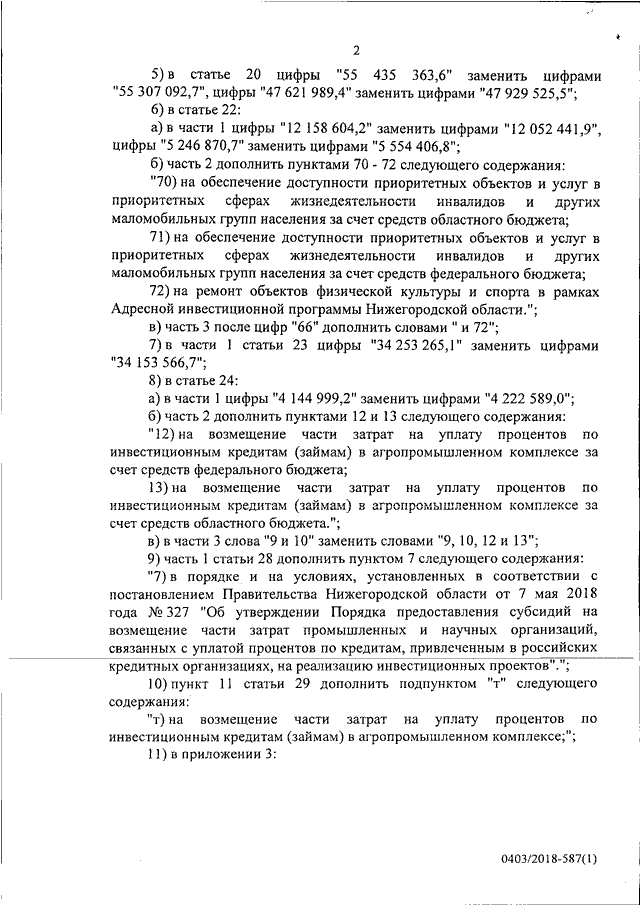 2

5) в статье 20 цифры "55 435 363,6" заменить цифрами "55 307 092,7", цифры "47 621 989,4" заменить цифрами "47 929 525,5";

6) в статье 22:

а) в части 1 цифры "12 158 604,2" заменить цифрами "12 052 441,9", цифры "5 246 870,7" заменить цифрами "5 554 406,8";

б) часть 2 дополнить пунктами 70 - 72 следующего содержания:

"70) на обеспечение доступности приоритетных объектов и услуг в приоритетных сферах жизнедеятельности инвалидов и других маломобильных групп населения за счет средств областного бюджета;

71) на обеспечение доступности приоритетных объектов и услуг в приоритетных сферах жизнедеятельности инвалидов и других маломобильных групп населения за счет средств федерального бюджета;

72) на ремонт объектов физической культуры и спорта в рамках Адресной инвестиционной программы Нижегородской области.";

в) часть 3 после цифр "66" дополнить словами " и 72";

7) в части 1 статьи 23 цифры "34 253 265,1" заменить цифрами "34 153 566,7";

8) в статье 24:

а) в части 1 цифры "4 144 999,2" заменить цифрами "4 222 589,0";

б) часть 2 дополнить пунктами 12 и 13 следующего содержания:

"12) на возмещение части затрат на уплату процентов по инвестиционным кредитам (займам) в агропромышленном комплексе за счет средств федерального бюджета;

13) на возмещение части затрат на уплату процентов по инвестиционным кредитам (займам) в агропромышленном комплексе за счет средств областного бюджета.";

в) в части 3 слова "9 и 10" заменить словами "9, 10, 12 и 13";

9) часть 1 статьи 28 дополнить пунктом 7 следующего содержания:

"7) в порядке и на условиях, установленных в соответствии с постановлением Правительства Нижегородской области от 7 мая 2018 года № 327 "Об утверждении Порядка предоставления субсидий на возмещение части затрат промышленных и научных организаций, связанных с уплатой процентов по кредитам, привлеченным в российских кредитных организациях, на реализацию инвестиционных проектов".";

10) пункт 11 статьи 29 дополнить подпунктом "т" следующего содержания:

"т) на возмещение части затрат на уплату процентов по инвестиционным кредитам (займам) в агропромышленном комплексе;";

11) в приложении 3:

0403/2018-587(1)